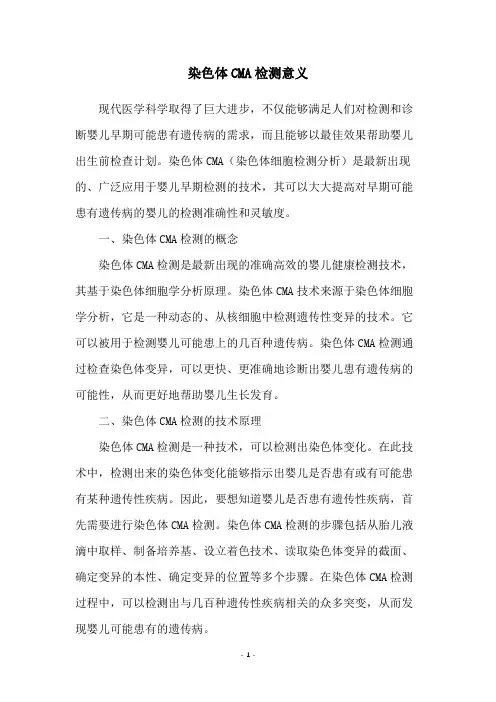 染色体CMA检测意义

现代医学科学取得了巨大进步，不仅能够满足人们对检测和诊断婴儿早期可能患有遗传病的需求，而且能够以最佳效果帮助婴儿出生前检查计划。染色体CMA（染色体细胞检测分析）是最新出现的、广泛应用于婴儿早期检测的技术，其可以大大提高对早期可能患有遗传病的婴儿的检测准确性和灵敏度。

一、染色体CMA检测的概念

染色体CMA检测是最新出现的准确高效的婴儿健康检测技术，其基于染色体细胞学分析原理。染色体CMA技术来源于染色体细胞学分析，它是一种动态的、从核细胞中检测遗传性变异的技术。它可以被用于检测婴儿可能患上的几百种遗传病。染色体CMA检测通过检查染色体变异，可以更快、更准确地诊断出婴儿患有遗传病的可能性，从而更好地帮助婴儿生长发育。

二、染色体CMA检测的技术原理

染色体CMA检测是一种技术，可以检测出染色体变化。在此技术中，检测出来的染色体变化能够指示出婴儿是否患有或有可能患有某种遗传性疾病。因此，要想知道婴儿是否患有遗传性疾病，首先需要进行染色体CMA检测。染色体CMA检测的步骤包括从胎儿液滴中取样、制备培养基、设立着色技术、读取染色体变异的截面、确定变异的本性、确定变异的位置等多个步骤。在染色体CMA检测过程中，可以检测出与几百种遗传性疾病相关的众多突变，从而发现婴儿可能患有的遗传病。

- 1 -